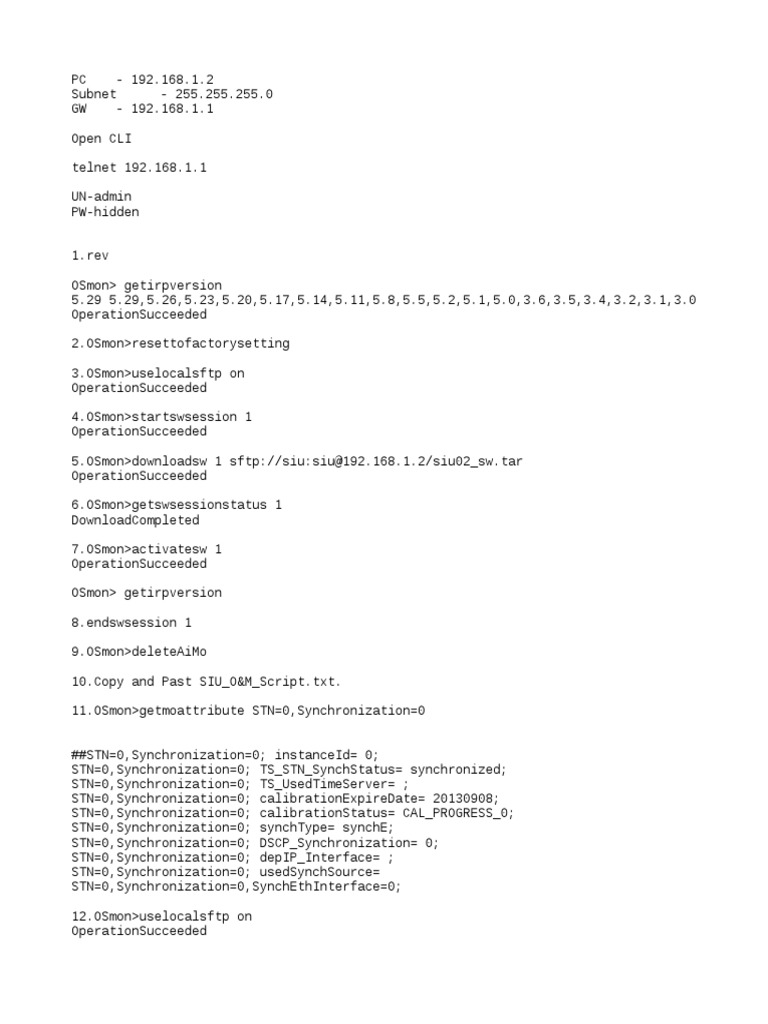 PC    - 192.168.1.2
Subnet      - 255.255.255.0
GW    - 192.168.1.1

Open CLI

telnet 192.168.1.1

UN-admin
PW-hidden

1.rev

OSmon> getirpversion
5.29 5.29,5.26,5.23,5.20,5.17,5.14,5.11,5.8,5.5,5.2,5.1,5.0,3.6,3.5,3.4,3.2,3.1,3.0
OperationSucceeded

2.OSmon>resettofactorysetting

3.OSmon>uselocalsftp on
OperationSucceeded

4.OSmon>startswsession 1
OperationSucceeded

5.OSmon>downloadsw 1 sftp://siu:siu@192.168.1.2/siu02_sw.tar
OperationSucceeded

6.OSmon>getswsessionstatus 1
DownloadCompleted

7.OSmon>activatesw 1
OperationSucceeded

OSmon> getirpversion

8.endswsession 1

9.OSmon>deleteAiMo

10.Copy and Past SIU_O&M_Script.txt.

11.OSmon>getmoattribute STN=0,Synchronization=0

##STN=0,Synchronization=0; instanceId= 0;
STN=0,Synchronization=0; TS_STN_SynchStatus= synchronized;
STN=0,Synchronization=0; TS_UsedTimeServer= ;
STN=0,Synchronization=0; calibrationExpireDate= 20130908;
STN=0,Synchronization=0; calibrationStatus= CAL_PROGRESS_0;
STN=0,Synchronization=0; synchType= synchE;
STN=0,Synchronization=0; DSCP_Synchronization= 0;
STN=0,Synchronization=0; depIP_Interface= ;
STN=0,Synchronization=0; usedSynchSource=
STN=0,Synchronization=0,SynchEthInterface=0;

12.OSmon>uselocalsftp on
OperationSucceeded